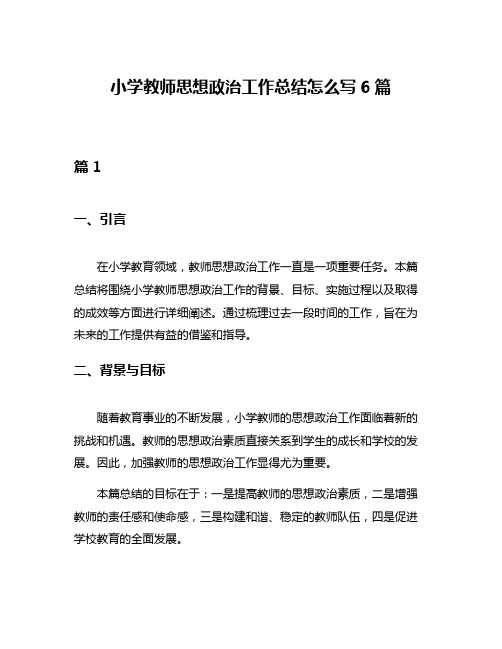 小学教师思想政治工作总结怎么写 6 篇

篇 1

一、引言

在小学教育领域，教师思想政治工作一直是一项重要任务。本篇总结将围绕小学教师思想政治工作的背景、目标、实施过程以及取得的成效等方面进行详细阐述。通过梳理过去一段时间的工作，旨在为未来的工作提供有益的借鉴和指导。

二、背景与目标

随着教育事业的不断发展，小学教师的思想政治工作面临着新的挑战和机遇。教师的思想政治素质直接关系到学生的成长和学校的发展。因此，加强教师的思想政治工作显得尤为重要。

本篇总结的目标在于：一是提高教师的思想政治素质，二是增强教师的责任感和使命感，三是构建和谐、稳定的教师队伍，四是促进学校教育的全面发展。